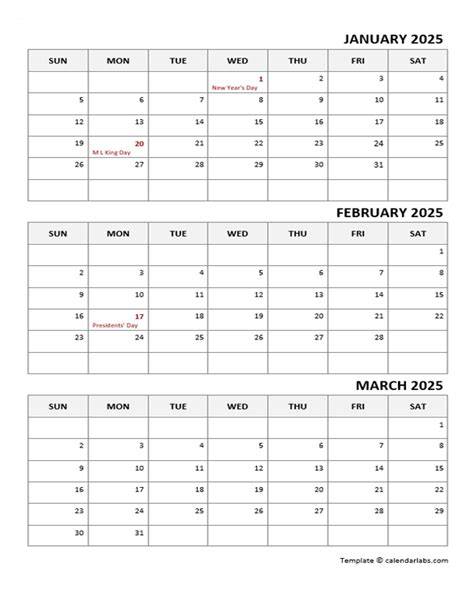 JANUARY 2025

| SUN | MON | TUE | WED | THU | FRI | SAT |
|---|---|---|---|---|---|---|
| | | | 1 New Year's Day | 2 | 3 | 4 |
| 5 | 6 | 7 | 8 | 9 | 10 | 11 |
| 12 | 13 | 14 | 15 | 16 | 17 | 18 |
| 19 | 20 M L King Day | 21 | 22 | 23 | 24 | 25 |
| 26 | 27 | 28 | 29 | 30 | 31 | |
| | | | | | | |

FEBRUARY 2025

| SUN | MON | TUE | WED | THU | FRI | SAT |
|---|---|---|---|---|---|---|
| | | | | | | 1 |
| 2 | 3 | 4 | 5 | 6 | 7 | 8 |
| 9 | 10 | 11 | 12 | 13 | 14 | 15 |
| 16 | 17 Presidents' Day | 18 | 19 | 20 | 21 | 22 |
| 23 | 24 | 25 | 26 | 27 | 28 | |
| | | | | | | |

MARCH 2025

| SUN | MON | TUE | WED | THU | FRI | SAT |
|---|---|---|---|---|---|---|
| | | | | | | 1 |
| 2 | 3 | 4 | 5 | 6 | 7 | 8 |
| 9 | 10 | 11 | 12 | 13 | 14 | 15 |
| 16 | 17 | 18 | 19 | 20 | 21 | 22 |
| 23 | 24 | 25 | 26 | 27 | 28 | 29 |
| 30 | 31 | | | | | |

Template © calendarlabs.com